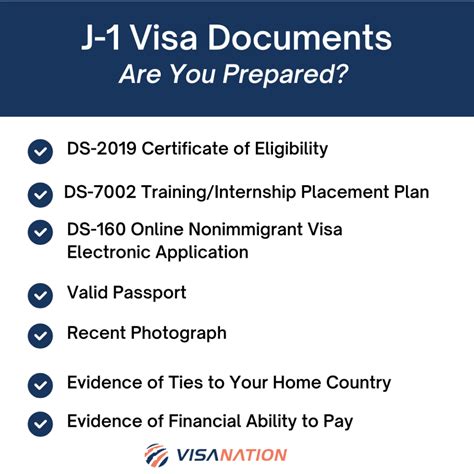 J-1 Visa Documents
Are You Prepared?

DS-2019 Certificate of Eligibility

DS-7002 Training/Internship Placement Plan

DS-160 Online Nonimmigrant Visa Electronic Application

Valid Passport

Recent Photograph

Evidence of Ties to Your Home Country

Evidence of Financial Ability to Pay

VISANATION